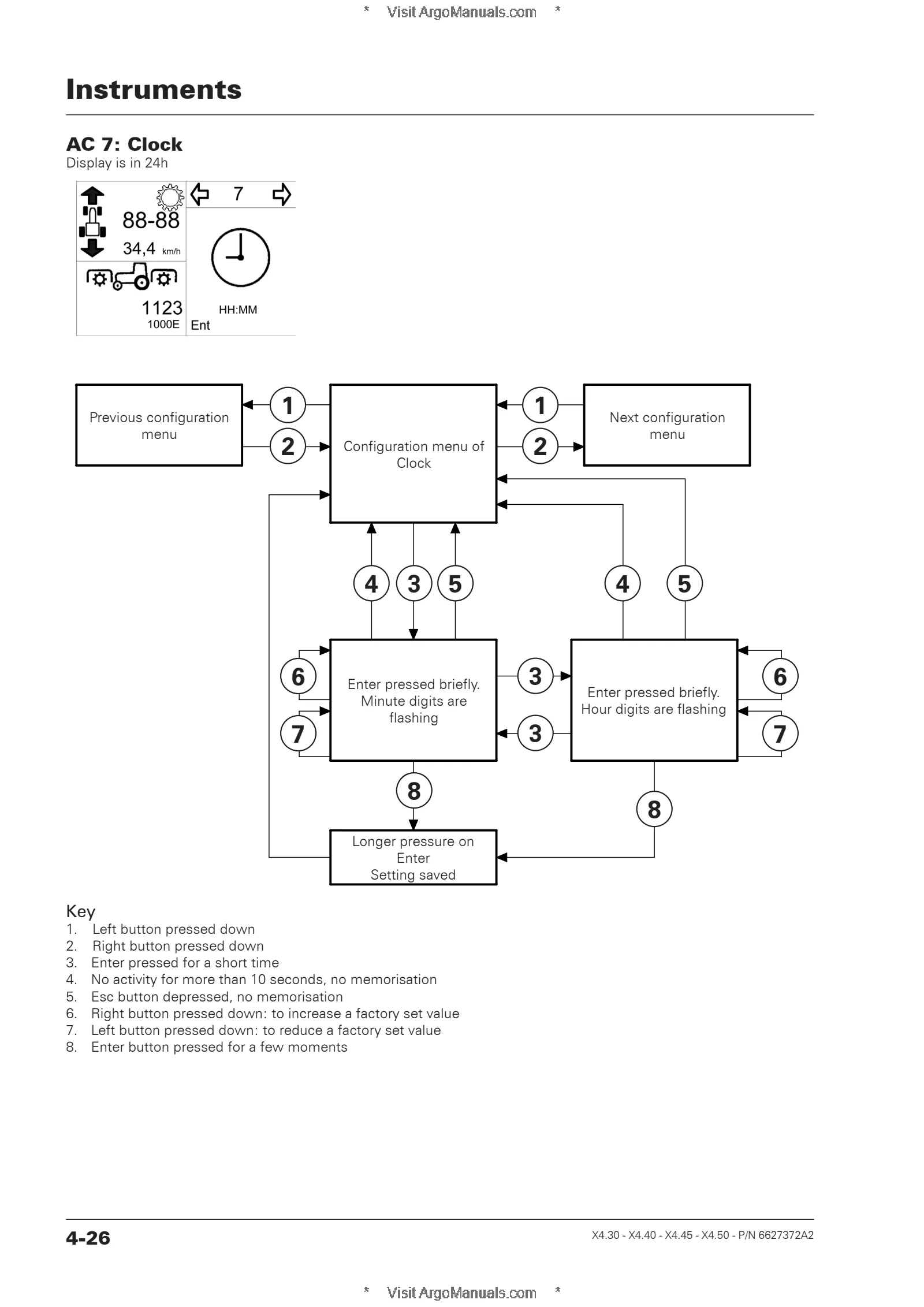 * Visit ArgoManuals.com *

Instruments

AC 7: Clock
Display is in 24h

7
88-88
34,4 km/h
1123
1000E
HH:MM
Ent

Previous configuration menu

1
2

Configuration menu of Clock

1
2

Next configuration menu

4
3
5
4
5

6
7

Enter pressed briefly. Minute digits are flashing

3
3

Enter pressed briefly. Hour digits are flashing

6
7

8
8

Longer pressure on Enter
Setting saved

Key
1. Left button pressed down
2. Right button pressed down
3. Enter pressed for a short time
4. No activity for more than 10 seconds, no memorisation
5. Esc button depressed, no memorisation
6. Right button pressed down: to increase a factory set value
7. Left button pressed down: to reduce a factory set value
8. Enter button pressed for a few moments

4-26

X4.30 - X4.40 - X4.45 - X4.50 - P/N 6627372A2

* Visit ArgoManuals.com *